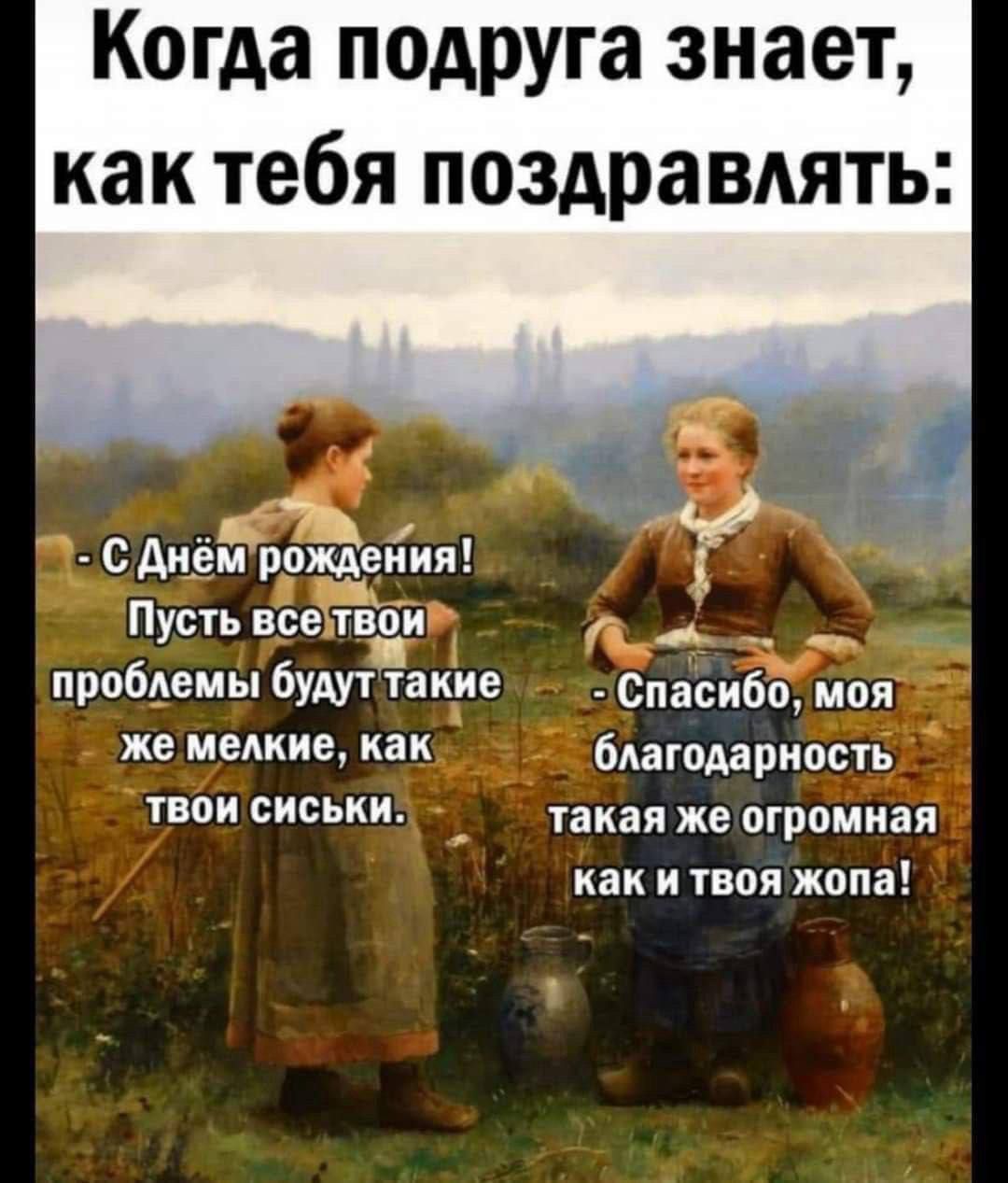 Когда подруга знает, как тебя поздравлять:

- С Днём рождения! Пусть все твои проблемы будут такие же мелкие, как твои сиськи.

- Спасибо, моя благодарность такая же огромная как и твоя жопа!